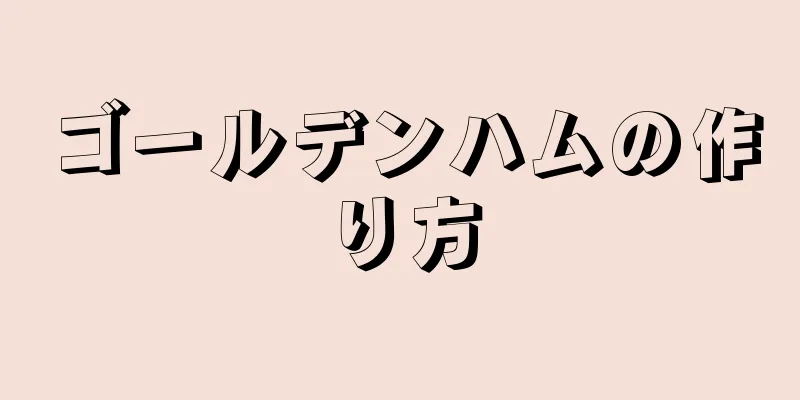 ゴールデンハムの作り方